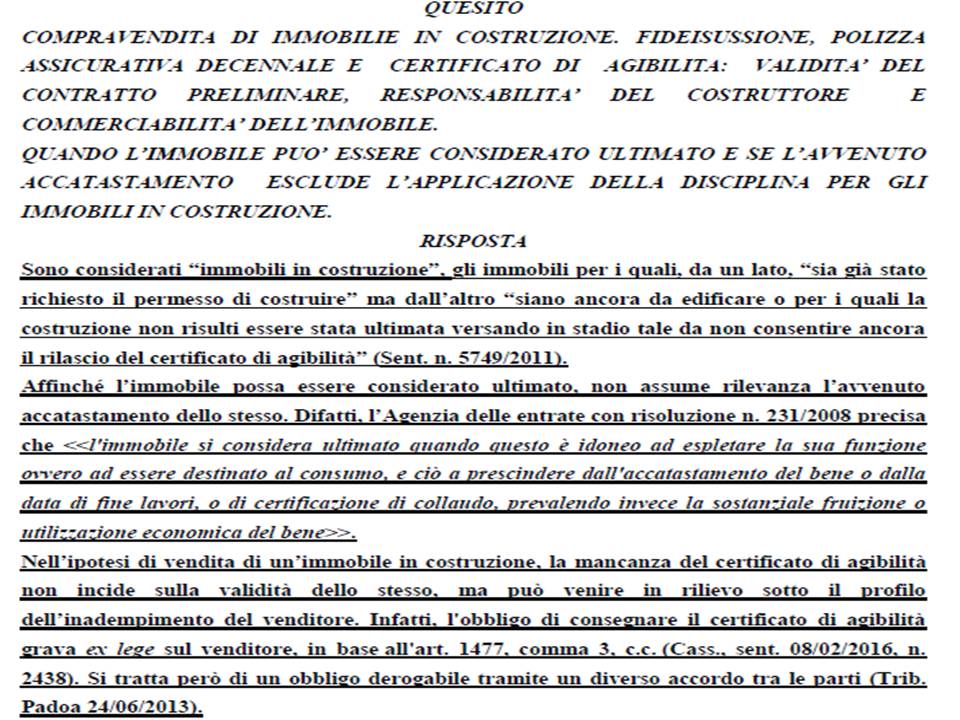 QUESITO

COMPRAVENDITA DI IMMOBILIE IN COSTRUZIONE. FIDEISUSSIONE, POLIZZA ASSICURATIVA DECENNALE E CERTIFICATO DI AGIBILITA: VALIDITA' DEL CONTRATTO PRELIMINARE, RESPONSABILITA' DEL COSTRUTTORE E COMMERCIABILITA' DELL'IMMOBILE.
QUANDO L'IMMOBILE PUO' ESSERE CONSIDERATO ULTIMATO E SE L'AVVENUTO ACCATASTAMENTO ESCLUDE L'APPLICAZIONE DELLA DISCIPLINA PER GLI IMMOBILI IN COSTRUZIONE.

RISPOSTA

Sono considerati "immobili in costruzione", gli immobili per i quali, da un lato, "sia già stato richiesto il permesso di costruire" ma dall'altro "siano ancora da edificare o per i quali la costruzione non risulti essere stata ultimata versando in stadio tale da non consentire ancora il rilascio del certificato di agibilità" (Sent. n. 5749/2011).
Affinché l'immobile possa essere considerato ultimato, non assume rilevanza l'avvenuto accatastamento dello stesso. Difatti, l'Agenzia delle entrate con risoluzione n. 231/2008 precisa che <<l'immobile si considera ultimato quando questo è idoneo ad espletare la sua funzione ovvero ad essere destinato al consumo, e ciò a prescindere dall'accatastamento del bene o dalla data di fine lavori, o di certificazione di collaudo, prevalendo invece la sostanziale fruizione o utilizzazione economica del bene>>.
Nell'ipotesi di vendita di un'immobile in costruzione, la mancanza del certificato di agibilità non incide sulla validità dello stesso, ma può venire in rilievo sotto il profilo dell'inadempimento del venditore. Infatti, l'obbligo di consegnare il certificato di agibilità grava ex lege sul venditore, in base all'art. 1477, comma 3, c.c. (Cass., sent. 08/02/2016, n. 2438). Si tratta però di un obbligo derogabile tramite un diverso accordo tra le parti (Trib. Padoa 24/06/2013).